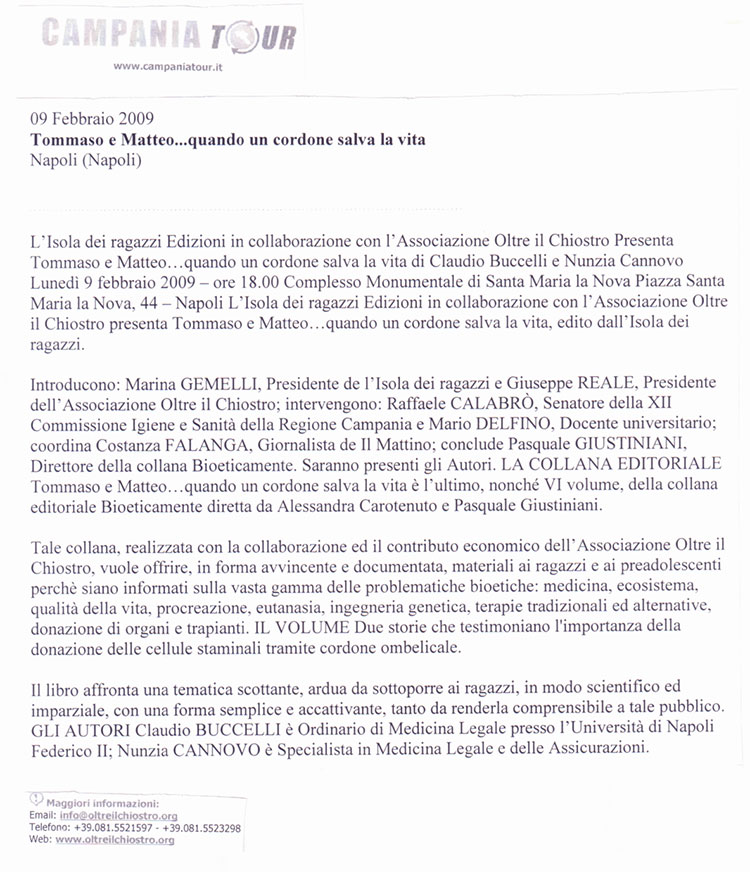 CAMPANIA TOUR
www.campaniatour.it

09 Febbraio 2009
Tommaso e Matteo...quando un cordone salva la vita
Napoli (Napoli)

L'Isola dei ragazzi Edizioni in collaborazione con l'Associazione Oltre il Chiostro Presenta Tommaso e Matteo…quando un cordone salva la vita di Claudio Buccelli e Nunzia Cannovo Lunedì 9 febbraio 2009 – ore 18.00 Complesso Monumentale di Santa Maria la Nova Piazza Santa Maria la Nova, 44 – Napoli L'Isola dei ragazzi Edizioni in collaborazione con l'Associazione Oltre il Chiostro presenta Tommaso e Matteo…quando un cordone salva la vita, edito dall'Isola dei ragazzi.

Introducono: Marina GEMELLI, Presidente de l'Isola dei ragazzi e Giuseppe REALE, Presidente dell'Associazione Oltre il Chiostro; intervengono: Raffaele CALABRÒ, Senatore della XII Commissione Igiene e Sanità della Regione Campania e Mario DELFINO, Docente universitario; coordina Costanza FALANGA, Giornalista de Il Mattino; conclude Pasquale GIUSTINIANI, Direttore della collana Bioeticamente. Saranno presenti gli Autori. LA COLLANA EDITORIALE Tommaso e Matteo…quando un cordone salva la vita è l'ultimo, nonché VI volume, della collana editoriale Bioeticamente diretta da Alessandra Carotenuto e Pasquale Giustiniani.

Tale collana, realizzata con la collaborazione ed il contributo economico dell'Associazione Oltre il Chiostro, vuole offrire, in forma avvincente e documentata, materiali ai ragazzi e ai preadolescenti perchè siano informati sulla vasta gamma delle problematiche bioetiche: medicina, ecosistema, qualità della vita, procreazione, eutanasia, ingegneria genetica, terapie tradizionali ed alternative, donazione di organi e trapianti. IL VOLUME Due storie che testimoniano l'importanza della donazione delle cellule staminali tramite cordone ombelicale.

Il libro affronta una tematica scottante, ardua da sottoporre ai ragazzi, in modo scientifico ed imparziale, con una forma semplice e accattivante, tanto da renderla comprensibile a tale pubblico. GLI AUTORI Claudio BUCCELLI è Ordinario di Medicina Legale presso l'Università di Napoli Federico II; Nunzia CANNOVO è Specialista in Medicina Legale e delle Assicurazioni.

Maggiori informazioni:
Email: info@oltreilchiostro.org
Telefono: +39.081.5521597 - +39.081.5523298
Web: www.oltreilchiostro.org